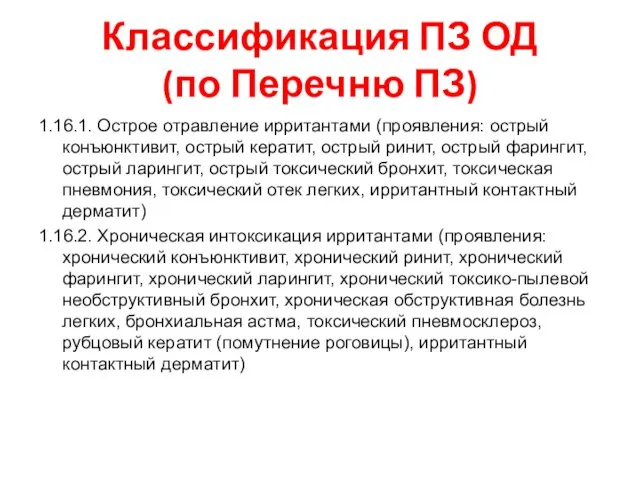 Классификация ПЗ ОД (по Перечню ПЗ)

1.16.1. Острое отравление ирритантами (проявления: острый конъюнктивит, острый кератит, острый ринит, острый фарингит, острый ларингит, острый токсический бронхит, токсическая пневмония, токсический отек легких, ирритантный контактный дерматит)

1.16.2. Хроническая интоксикация ирритантами (проявления: хронический конъюнктивит, хронический ринит, хронический фарингит, хронический ларингит, хронический токсико-пылевой необструктивный бронхит, хроническая обструктивная болезнь легких, бронхиальная астма, токсический пневмосклероз, рубцовый кератит (помутнение роговицы), ирритантный контактный дерматит)